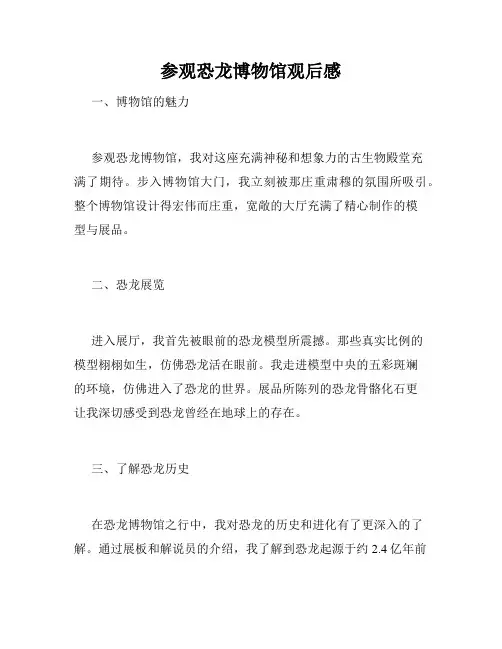 参观恐龙博物馆观后感

一、博物馆的魅力

参观恐龙博物馆，我对这座充满神秘和想象力的古生物殿堂充满了期待。步入博物馆大门，我立刻被那庄重肃穆的氛围所吸引。整个博物馆设计得宏伟而庄重，宽敞的大厅充满了精心制作的模型与展品。

二、恐龙展览

进入展厅，我首先被眼前的恐龙模型所震撼。那些真实比例的模型栩栩如生，仿佛恐龙活在眼前。我走进模型中央的五彩斑斓的环境，仿佛进入了恐龙的世界。展品所陈列的恐龙骨骼化石更让我深切感受到恐龙曾经在地球上的存在。

三、了解恐龙历史

在恐龙博物馆之行中，我对恐龙的历史和进化有了更深入的了解。通过展板和解说员的介绍，我了解到恐龙起源于约 2.4 亿年前